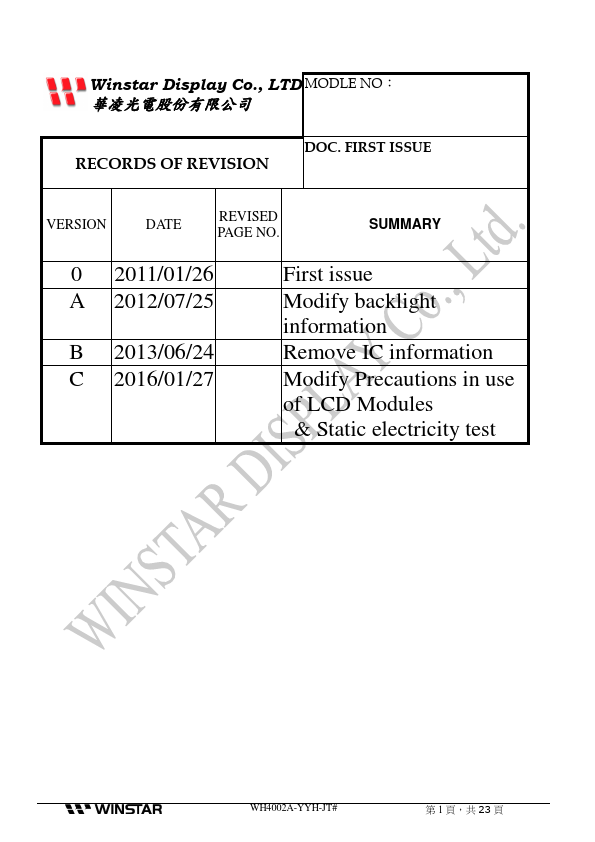 Winstar Display Co., LTD
華凌光電股份有限公司

MODLE NO：

RECORDS OF REVISION

DOC. FIRST ISSUE

| VERSION | DATE | REVISED PAGE NO. | SUMMARY |
|---|---|---|---|
| 0 | 2011/01/26 | | First issue |
| A | 2012/07/25 | | Modify backlight information |
| B | 2013/06/24 | | Remove IC information |
| C | 2016/01/27 | | Modify Precautions in use of LCD Modules & Static electricity test |

WINSTAR

WH4002A-YYH-JT#

第1頁，共23頁

WINSTAR DISPLAY Co., Ltd.